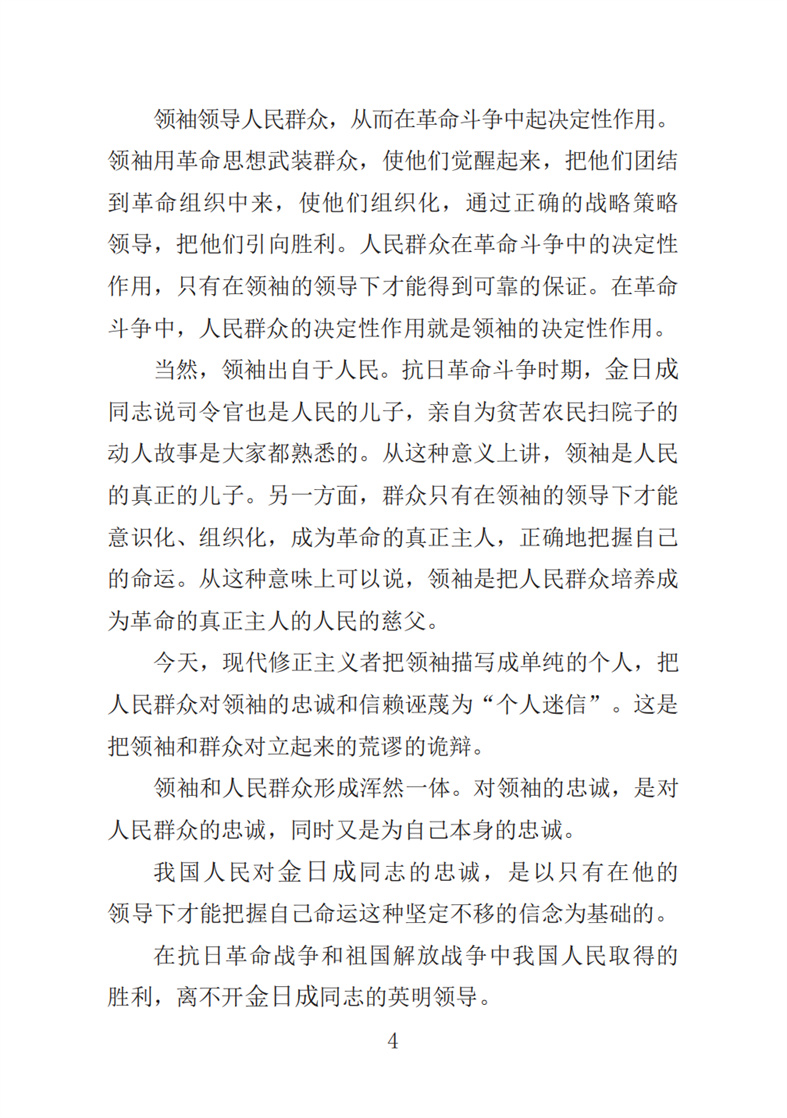 领袖领导人民群众，从而在革命斗争中起决定性作用。领袖用革命思想武装群众，使他们觉醒起来，把他们团结到革命组织中来，使他们组织化，通过正确的战略策略领导，把他们引向胜利。人民群众在革命斗争中的决定性作用，只有在领袖的领导下才能得到可靠的保证。在革命斗争中，人民群众的决定性作用就是领袖的决定性作用。

当然，领袖出自于人民。抗日革命斗争时期，金日成同志说司令官也是人民的儿子，亲自为贫苦农民扫院子的动人故事是大家都熟悉的。从这种意义上讲，领袖是人民的真正的儿子。另一方面，群众只有在领袖的领导下才能意识化、组织化，成为革命的真正主人，正确地把握自己的命运。从这种意味上可以说，领袖是把人民群众培养成为革命的真正主人的人民的慈父。

今天，现代修正主义者把领袖描写成单纯的个人，把人民群众对领袖的忠诚和信赖诬蔑为“个人迷信”。这是把领袖和群众对立起来的荒谬的诡辩。

领袖和人民群众形成浑然一体。对领袖的忠诚，是对人民群众的忠诚，同时又是为自己本身的忠诚。

我国人民对金日成同志的忠诚，是以只有在他的领导下才能把握自己命运这种坚定不移的信念为基础的。

在抗日革命战争和祖国解放战争中我国人民取得的胜利，离不开金日成同志的英明领导。

4